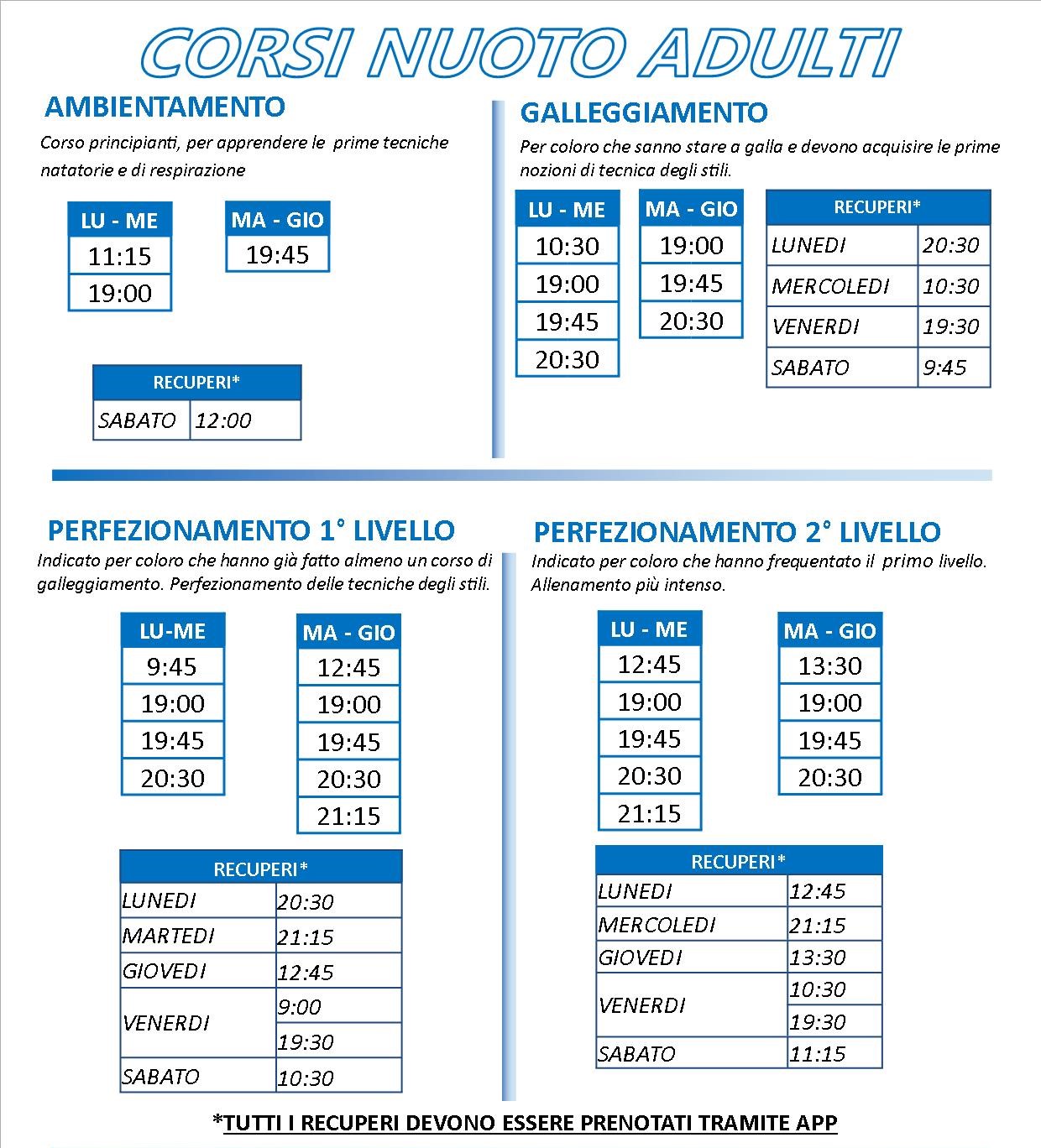 CORSI NUOTO ADULTI

AMBIENTAMENTO

Corso principianti, per apprendere le prime tecniche natatorie e di respirazione

| LU - ME |
|---|
| 11:15 |
| 19:00 |

| MA - GIO |
|---|
| 19:45 |

| RECUPERI* | |
|---|---|
| SABATO | 12:00 |

GALLEGGIAMENTO

Per coloro che sanno stare a galla e devono acquisire le prime nozioni di tecnica degli stili.

| LU - ME |
|---|
| 10:30 |
| 19:00 |
| 19:45 |
| 20:30 |

| MA - GIO |
|---|
| 19:00 |
| 19:45 |
| 20:30 |

| RECUPERI* | |
|---|---|
| LUNEDI | 20:30 |
| MERCOLEDI | 10:30 |
| VENERDI | 19:30 |
| SABATO | 9:45 |

PERFEZIONAMENTO 1° LIVELLO

Indicato per coloro che hanno già fatto almeno un corso di galleggiamento. Perfezionamento delle tecniche degli stili.

| LU-ME |
|---|
| 9:45 |
| 19:00 |
| 19:45 |
| 20:30 |

| MA - GIO |
|---|
| 12:45 |
| 19:00 |
| 19:45 |
| 20:30 |
| 21:15 |

| RECUPERI* | |
|---|---|
| LUNEDI | 20:30 |
| MARTEDI | 21:15 |
| GIOVEDI | 12:45 |
| VENERDI | 9:00 |
| | 19:30 |
| SABATO | 10:30 |

PERFEZIONAMENTO 2° LIVELLO

Indicato per coloro che hanno frequentato il primo livello. Allenamento più intenso.

| LU - ME |
|---|
| 12:45 |
| 19:00 |
| 19:45 |
| 20:30 |
| 21:15 |

| MA - GIO |
|---|
| 13:30 |
| 19:00 |
| 19:45 |
| 20:30 |

| RECUPERI* | |
|---|---|
| LUNEDI | 12:45 |
| MERCOLEDI | 21:15 |
| GIOVEDI | 13:30 |
| VENERDI | 10:30 |
| | 19:30 |
| SABATO | 11:15 |

*TUTTI I RECUPERI DEVONO ESSERE PRENOTATI TRAMITE APP